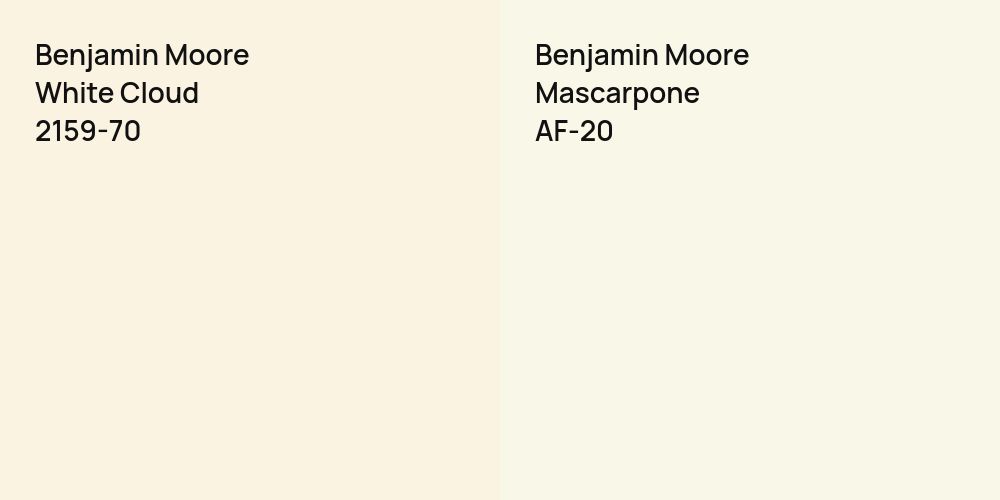 Benjamin Moore
White Cloud
2159-70

Benjamin Moore
Mascarpone
AF-20